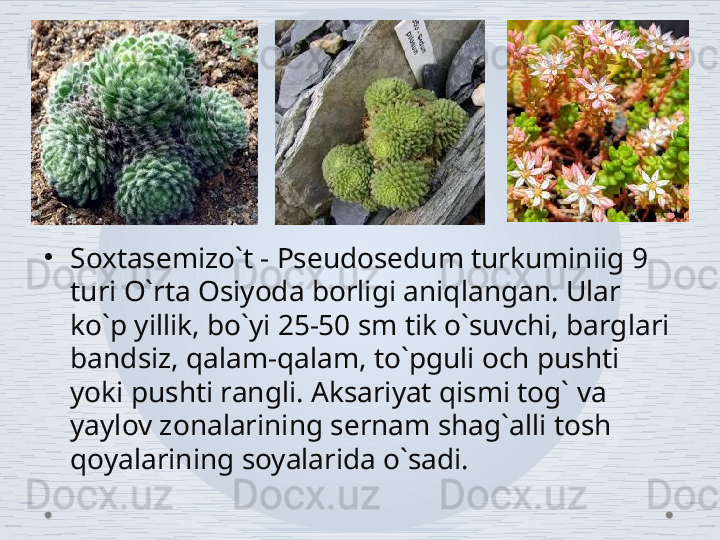 • Soxtasemizo`t - Pseudosedum turkuminiig 9 turi O`rta Osiyoda borligi aniqlangan. Ular ko`p yillik, bo`yi 25-50 sm tik o`suvchi, barglari bandsiz, qalam-qalam, to`pguli och pushti yoki pushti rangli. Aksariyat qismi tog` va yaylov zonalarining sernam shag`alli tosh qoyalarining soyalarida o`sadi.

Docx.uz Docx.uz Docx.uz Docx.uz Docx.uz Docx.uz Docx.uz Docx.uz Docx.uz Docx.uz Docx.uz Docx.uz